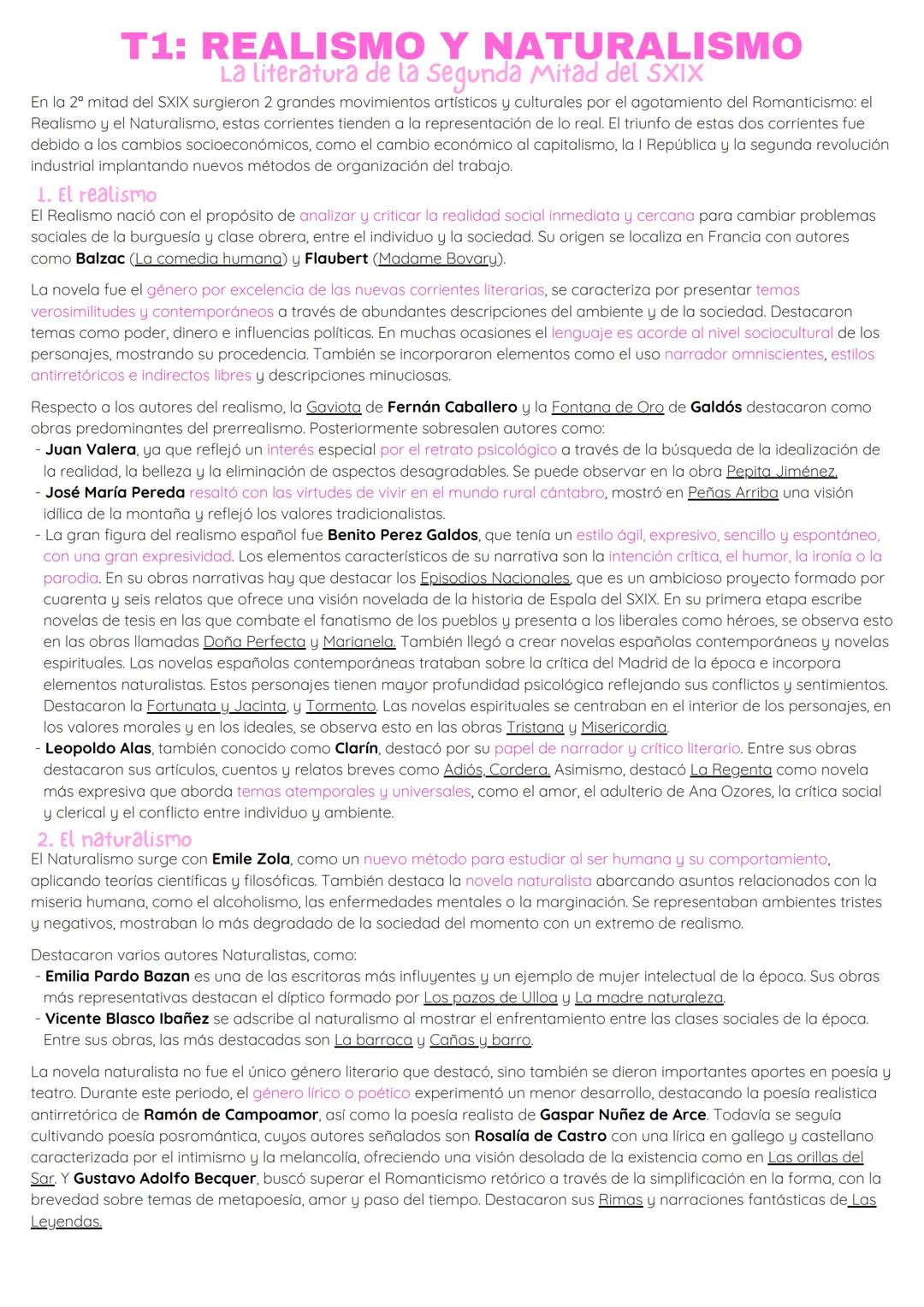 T1: REALISMO Y NATURALISMO
La literatura de la Segunda Mitad del SXIX

En la 2º mitad del SXIX surgieron 2 grandes movimientos artísticos y culturales por el agotamiento del Romanticismo: el Realismo y el Naturalismo, estas corrientes tienden a la representación de lo real. El triunfo de estas dos corrientes fue debido a los cambios socioeconómicos, como el cambio económico al capitalismo, la I República y la segunda revolución industrial implantando nuevos métodos de organización del trabajo.

1. El realismo
El Realismo nació con el propósito de analizar y criticar la realidad social inmediata y cercana para cambiar problemas sociales de la burguesía y clase obrera, entre el individuo y la sociedad. Su origen se localiza en Francia con autores como Balzac (La comedia humana) y Flaubert (Madame Bovary).

La novela fue el género por excelencia de las nuevas corrientes literarias, se caracteriza por presentar temas verosimilitudes y contemporáneos a través de abundantes descripciones del ambiente y de la sociedad. Destacaron temas como poder, dinero e influencias políticas. En muchas ocasiones el lenguaje es acorde al nivel sociocultural de los personajes, mostrando su procedencia. También se incorporaron elementos como el uso narrador omniscientes, estilos antirretóricos e indirectos libres y descripciones minuciosas.

Respecto a los autores del realismo, la Gaviota de Fernán Caballero y la Fontana de Oro de Galdós destacaron como obras predominantes del prerrealismo. Posteriormente sobresalen autores como:
- Juan Valera, ya que reflejó un interés especial por el retrato psicológico a través de la búsqueda de la idealización de la realidad, la belleza y la eliminación de aspectos desagradables. Se puede observar en la obra Pepita Jiménez.
- José María Pereda resaltó con las virtudes de vivir en el mundo rural cántabro, mostró en Peñas Arriba una visión idílica de la montaña y reflejó los valores tradicionalistas.
- La gran figura del realismo español fue Benito Perez Galdos, que tenía un estilo ágil, expresivo, sencillo y espontáneo, con una gran expresividad. Los elementos característicos de su narrativa son la intención crítica, el humor, la ironía o la parodia. En su obras narrativas hay que destacar los Episodios Nacionales, que es un ambicioso proyecto formado por cuarenta y seis relatos que ofrece una visión novelada de la historia de Espala del SXIX. En su primera etapa escribe novelas de tesis en las que combate el fanatismo de los pueblos y presenta a los liberales como héroes, se observa esto en las obras llamadas Doña Perfecta y Marianela. También llegó a crear novelas españolas contemporáneas y novelas espirituales. Las novelas españolas contemporáneas trataban sobre la crítica del Madrid de la época e incorpora elementos naturalistas. Estos personajes tienen mayor profundidad psicológica reflejando sus conflictos y sentimientos. Destacaron la Fortunata y Jacinta, y Tormento. Las novelas espirituales se centraban en el interior de los personajes, en los valores morales y en los ideales, se observa esto en las obras Tristana y Misericordia.
- Leopoldo Alas, también conocido como Clarín, destacó por su papel de narrador y crítico literario. Entre sus obras destacaron sus artículos, cuentos y relatos breves como Adiós, Cordera. Asimismo, destacó La Regenta como novela más expresiva que aborda temas atemporales y universales, como el amor, el adulterio de Ana Ozores, la crítica social y clerical y el conflicto entre individuo y ambiente.

2. El naturalismo
El Naturalismo surge con Emile Zola, como un nuevo método para estudiar al ser humana y su comportamiento, aplicando teorías científicas y filosóficas. También destaca la novela naturalista abarcando asuntos relacionados con la miseria humana, como el alcoholismo, las enfermedades mentales o la marginación. Se representaban ambientes tristes y negativos, mostraban lo más degradado de la sociedad del momento con un extremo de realismo.

Destacaron varios autores Naturalistas, como:
- Emilia Pardo Bazan es una de las escritoras más influyentes y un ejemplo de mujer intelectual de la época. Sus obras más representativas destacan el díptico formado por Los pazos de Ulloa y La madre naturaleza.
- Vicente Blasco Ibañez se adscribe al naturalismo al mostrar el enfrentamiento entre las clases sociales de la época. Entre sus obras, las más destacadas son La barraca y Cañas y barro.

La novela naturalista no fue el único género literario que destacó, sino también se dieron importantes aportes en poesía y teatro. Durante este periodo, el género lírico o poético experimentó un menor desarrollo, destacando la poesía realistica antirretórica de Ramón de Campoamor, así como la poesía realista de Gaspar Nuñez de Arce. Todavía se seguía cultivando poesía posromántica, cuyos autores señalados son Rosalía de Castro con una lírica en gallego y castellano caracterizada por el intimismo y la melancolía, ofreciendo una visión desolada de la existencia como en Las orillas del Sar. Y Gustavo Adolfo Becquer, buscó superar el Romanticismo retórico a través de la simplificación en la forma, con la brevedad sobre temas de metapoesía, amor y paso del tiempo. Destacaron sus Rimas y narraciones fantásticas de Las Leyendas.